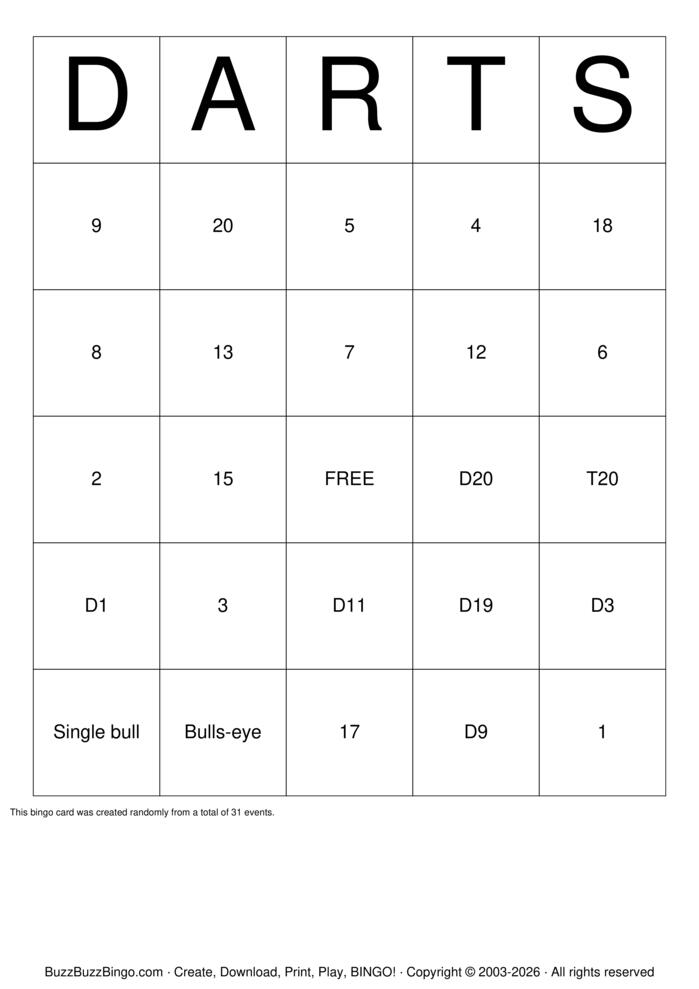 | D | A | R | T | S |
|---|---|---|---|---|
| 9 | 20 | 5 | 4 | 18 |
| 8 | 13 | 7 | 12 | 6 |
| 2 | 15 | FREE | D20 | T20 |
| D1 | 3 | D11 | D19 | D3 |
| Single bull | Bulls-eye | 17 | D9 | 1 |

This bingo card was created randomly from a total of 31 events.

BuzzBuzzBingo.com · Create, Download, Print, Play, BINGO! · Copyright © 2003-2026 · All rights reserved